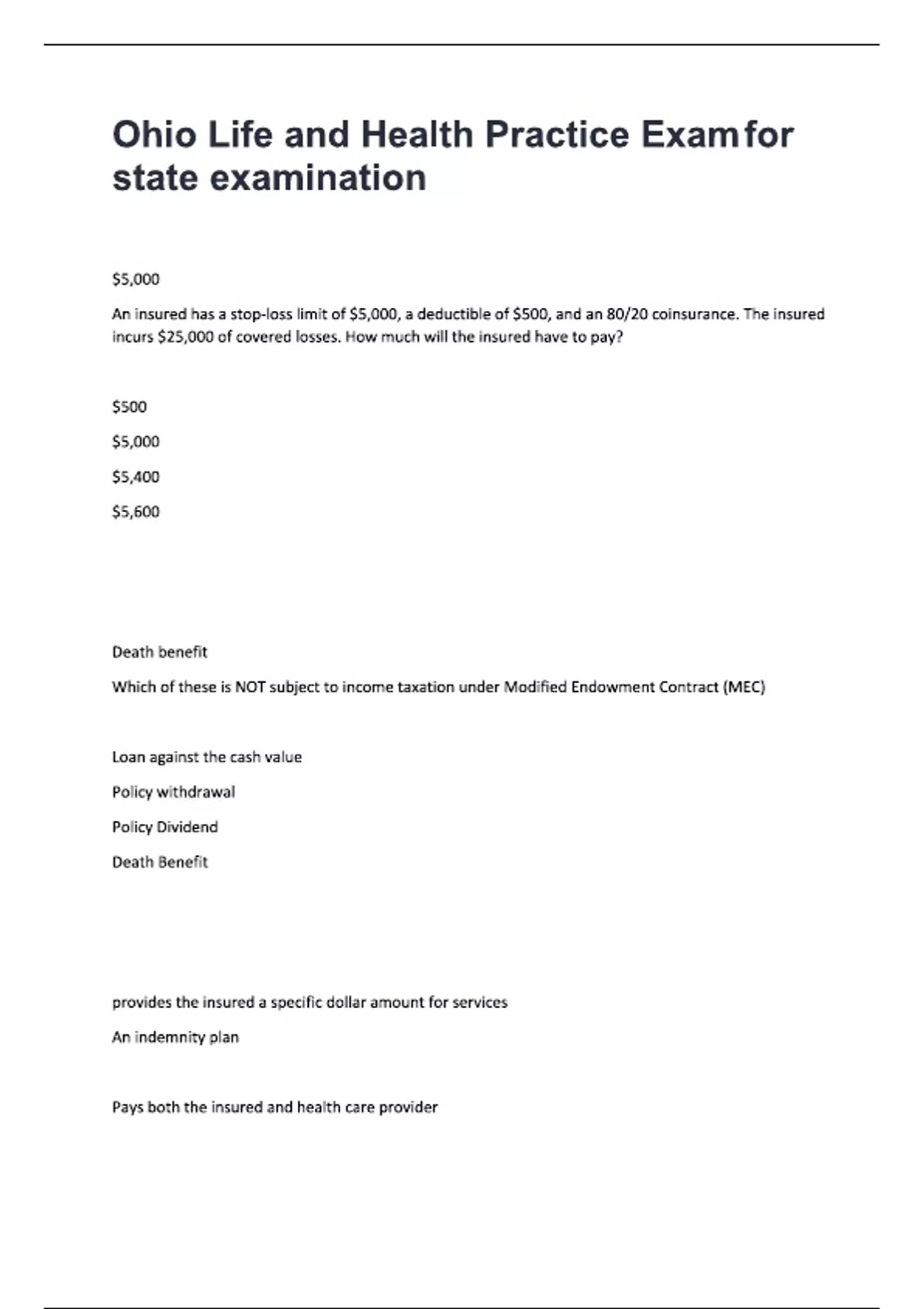 Ohio Life and Health Practice Exam for state examination

\$5,000

An insured has a stop-loss limit of \$5,000, a deductible of \$500, and an 80/20 coinsurance. The insured incurs \$25,000 of covered losses. How much will the insured have to pay?

\$500

\$5,000

\$5,400

\$5,600

Death benefit

Which of these is NOT subject to income taxation under Modified Endowment Contract (MEC)

Loan against the cash value

Policy withdrawal

Policy Dividend

Death Benefit

provides the insured a specific dollar amount for services

An indemnity plan

Pays both the insured and health care provider